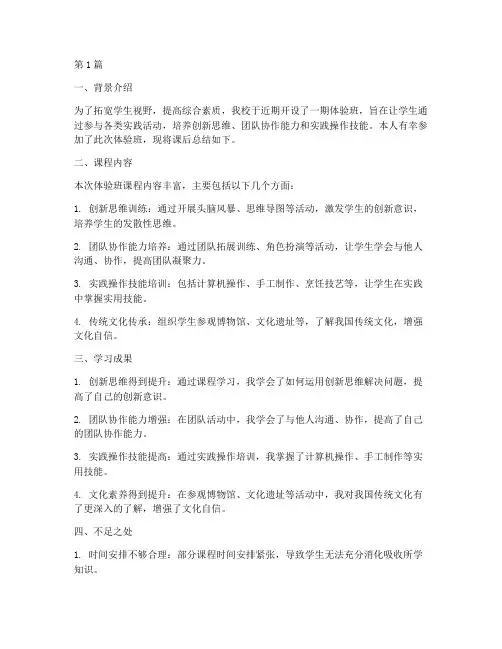 第1篇

一、背景介绍

为了拓宽学生视野，提高综合素质，我校于近期开设了一期体验班，旨在让学生通过参与各类实践活动，培养创新思维、团队协作能力和实践操作技能。本人有幸参加了此次体验班，现将课后总结如下。

二、课程内容

本次体验班课程内容丰富，主要包括以下几个方面：

1. 创新思维训练：通过开展头脑风暴、思维导图等活动，激发学生的创新意识，培养学生的发散性思维。

2. 团队协作能力培养：通过团队拓展训练、角色扮演等活动，让学生学会与他人沟通、协作，提高团队凝聚力。

3. 实践操作技能培训：包括计算机操作、手工制作、烹饪技艺等，让学生在实践中掌握实用技能。

4. 传统文化传承：组织学生参观博物馆、文化遗址等，了解我国传统文化，增强文化自信。

三、学习成果

1. 创新思维得到提升：通过课程学习，我学会了如何运用创新思维解决问题，提高了自己的创新意识。

2. 团队协作能力增强：在团队活动中，我学会了与他人沟通、协作，提高了自己的团队协作能力。

3. 实践操作技能提高：通过实践操作培训，我掌握了计算机操作、手工制作等实用技能。

4. 文化素养得到提升：在参观博物馆、文化遗址等活动中，我对我国传统文化有了更深入的了解，增强了文化自信。

四、不足之处

1. 时间安排不够合理：部分课程时间安排紧张，导致学生无法充分消化吸收所学知识。